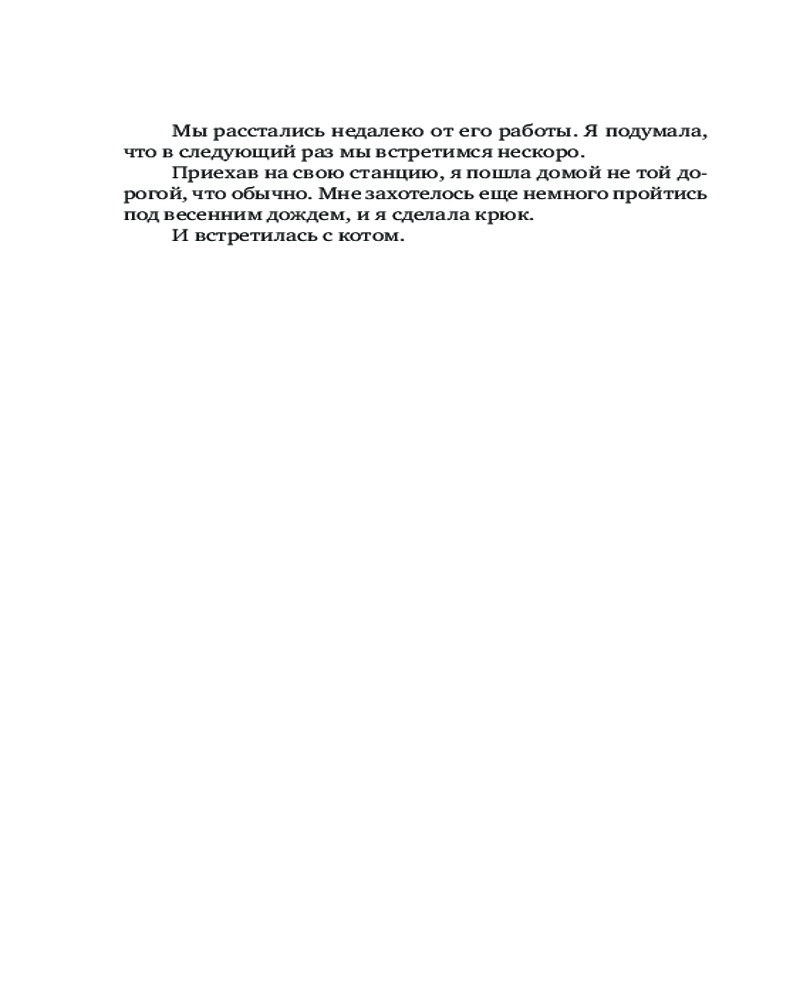 Мы расстались недалеко от его работы. Я подумала, что в следующий раз мы встретимся нескоро.

Приехав на свою станцию, я пошла домой не той дорогой, что обычно. Мне захотелось еще немного пройтись под весенним дождем, и я сделала крюк.

И встретилась с котом.